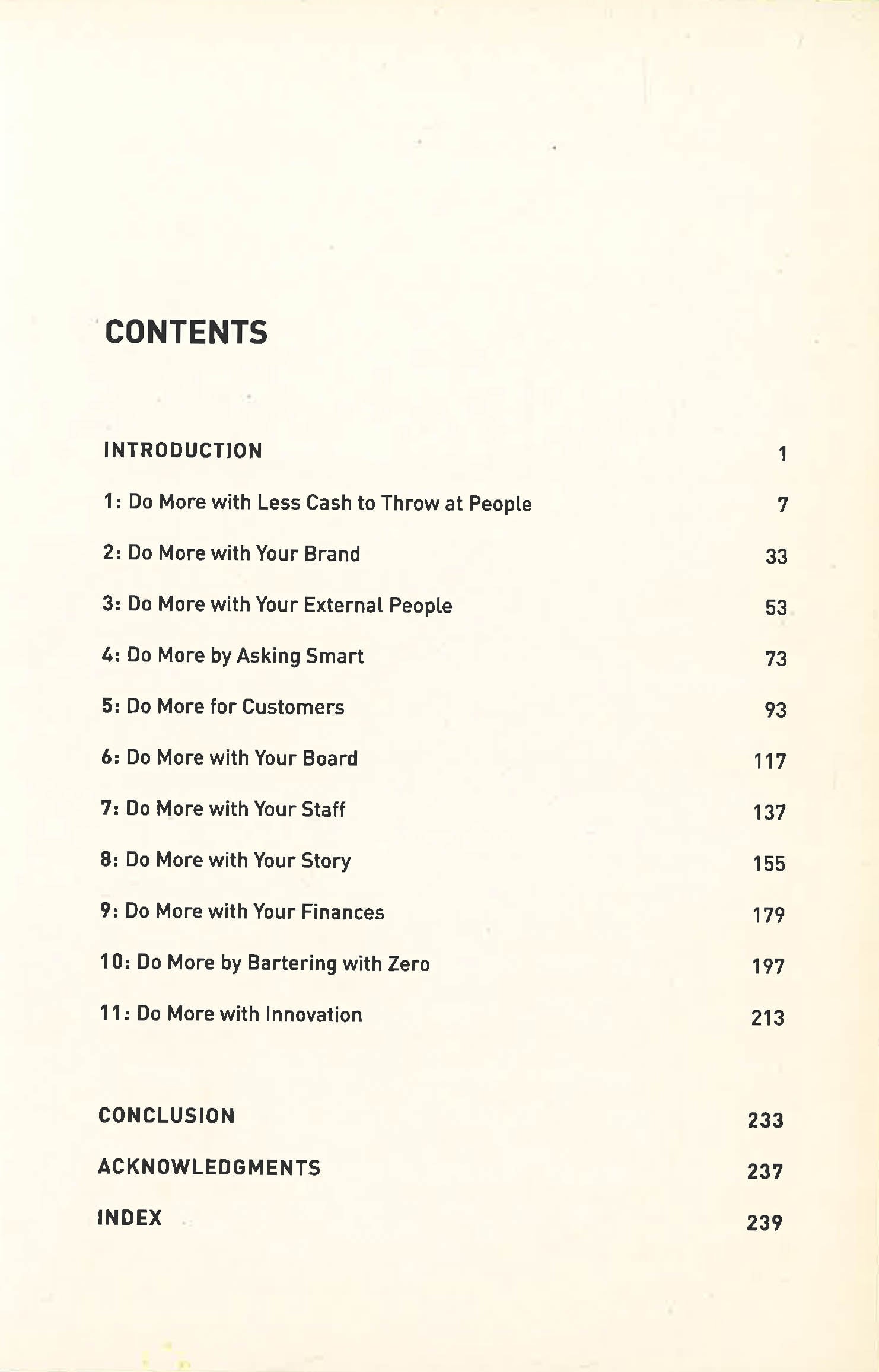 CONTENTS

INTRODUCTION 1

1: Do More with Less Cash to Throw at People 7

2: Do More with Your Brand 33

3: Do More with Your External People 53

4: Do More by Asking Smart 73

5: Do More for Customers 93

6: Do More with Your Board 117

7: Do More with Your Staff 137

8: Do More with Your Story 155

9: Do More with Your Finances 179

10: Do More by Bartering with Zero 197

11: Do More with Innovation 213

CONCLUSION 233

ACKNOWLEDGMENTS 237

INDEX 239